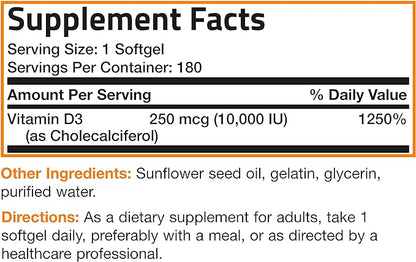 Supplement Facts

Serving Size: 1 Softgel
Servings Per Container: 180

| Amount Per Serving | | % Daily Value |
|---|---|---|
| Vitamin D3 (as Cholecalciferol) | 250 mcg (10,000 IU) | 1250% |

Other Ingredients: Sunflower seed oil, gelatin, glycerin, purified water.

Directions: As a dietary supplement for adults, take 1 softgel daily, preferably with a meal, or as directed by a healthcare professional.